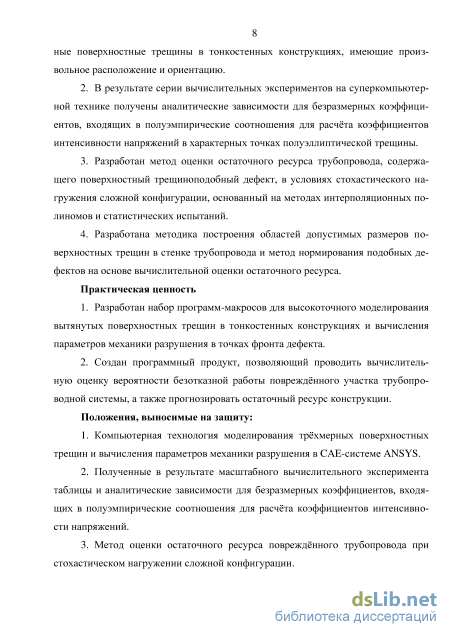 8

ные поверхностные трещины в тонкостенных конструкциях, имеющие произвольное расположение и ориентацию.

2. В результате серии вычислительных экспериментов на суперкомпьютерной технике получены аналитические зависимости для безразмерных коэффициентов, входящих в полуэмпирические соотношения для расчёта коэффициентов интенсивности напряжений в характерных точках полуэллиптической трещины.

3. Разработан метод оценки остаточного ресурса трубопровода, содержащего поверхностный трещиноподобный дефект, в условиях стохастического нагружения сложной конфигурации, основанный на методах интерполяционных полиномов и статистических испытаний.

4. Разработана методика построения областей допустимых размеров поверхностных трещин в стенке трубопровода и метод нормирования подобных дефектов на основе вычислительной оценки остаточного ресурса.

Практическая ценность

1. Разработан набор программ-макросов для высокоточного моделирования вытянутых поверхностных трещин в тонкостенных конструкциях и вычисления параметров механики разрушения в точках фронта дефекта.

2. Создан программный продукт, позволяющий проводить вычислительную оценку вероятности безотказной работы повреждённого участка трубопроводной системы, а также прогнозировать остаточный ресурс конструкции.

Положения, выносимые на защиту:

1. Компьютерная технология моделирования трёхмерных поверхностных трещин и вычисления параметров механики разрушения в CAE-системе ANSYS.

2. Полученные в результате масштабного вычислительного эксперимента таблицы и аналитические зависимости для безразмерных коэффициентов, входящих в полуэмпирические соотношения для расчёта коэффициентов интенсивности напряжений.

3. Метод оценки остаточного ресурса повреждённого трубопровода при стохастическом нагружении сложной конфигурации.

dsLib.net
библиотека диссертаций